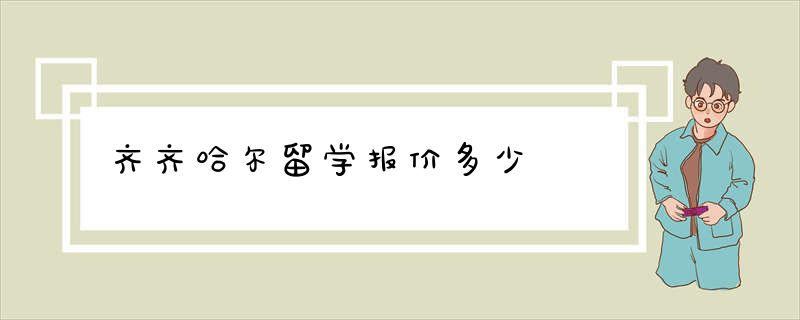 齐齐哈尔留学报价多少